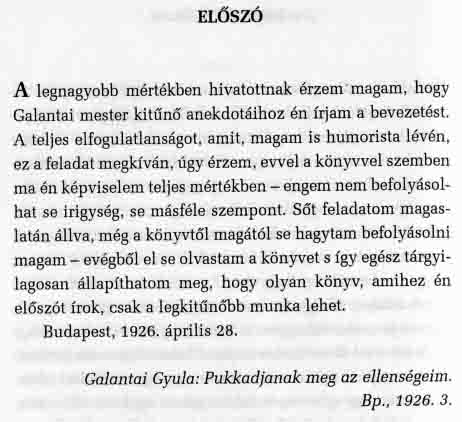 ELŐSZÓ

A legnagyobb mértékben hivatottnak érzem magam, hogy Galantai mester kitűnő anekdotáihoz én írjam a bevezetést. A teljes elfogulatlanságot, amit, magam is humorista lévén, ez a feladat megkíván, úgy érzem, evvel a könyvvel szemben ma én képviselem teljes mértékben – engem nem befolyásolhat se irigység, se másféle szempont. Sőt feladatom magaslatán állva, még a könyvtől magától se hagytam befolyásolni magam – evégből el se olvastam a könyvet s így egész tárgyilagosan állapíthatom meg, hogy olyan könyv, amihez én előszót írok, csak a legkitűnőbb munka lehet.

Budapest, 1926. április 28.

Galantai Gyula: Pukkadjanak meg az ellenségeim. Bp., 1926. 3.